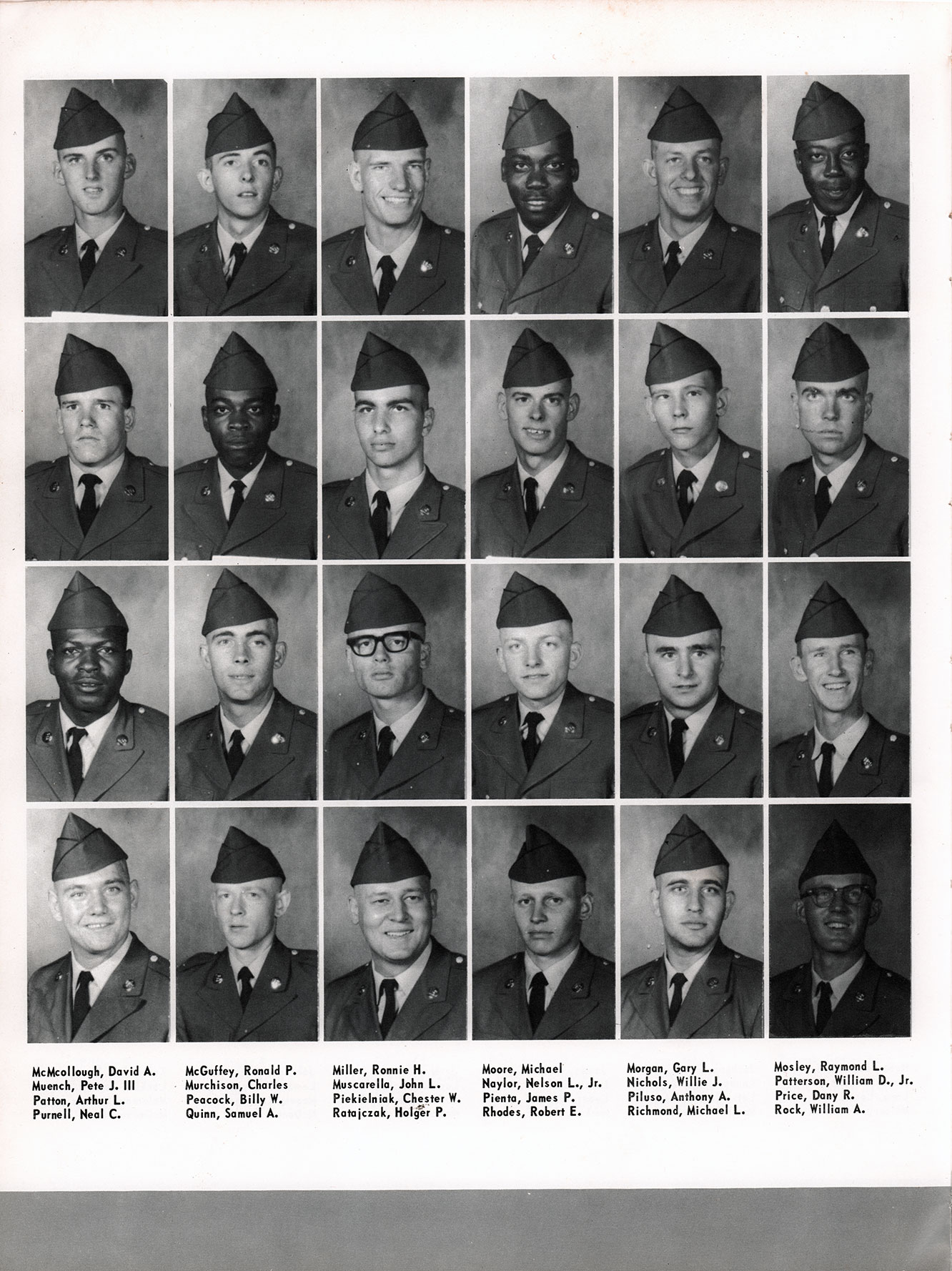 McMcollough, David A.
Muench, Pete J. III
Patton, Arthur L.
Purnell, Neal C.

McGuffey, Ronald P.
Murchison, Charles
Peacock, Billy W.
Quinn, Samuel A.

Miller, Ronnie H.
Muscarella, John L.
Piekielniak, Chester W.
Ratajczak, Holger P.

Moore, Michael
Naylor, Nelson L., Jr.
Pienta, James P.
Rhodes, Robert E.

Morgan, Gary L.
Nichols, Willie J.
Piluso, Anthony A.
Richmond, Michael L.

Mosley, Raymond L.
Patterson, William D., Jr.
Price, Dany R.
Rock, William A.